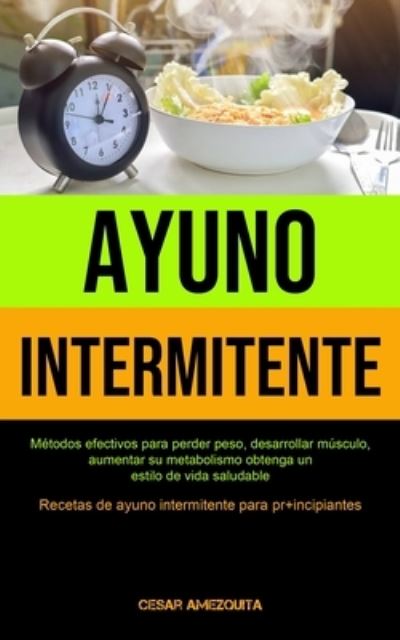 12
1
2
3
4
5
6
7
8
9
10
11

AYUNO

INTERMITENTE

Métodos efectivos para perder peso, desarrollar músculo, aumentar su metabolismo obtenga un estilo de vida saludable

Recetas de ayuno intermitente para pr+incipiantes

CESAR AMEZQUITA